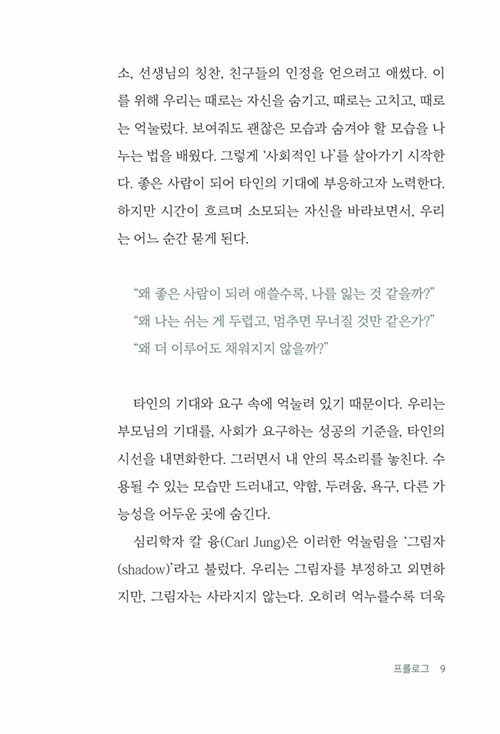 소, 선생님의 칭찬, 친구들의 인정을 얻으려고 애썼다. 이를 위해 우리는 때로는 자신을 숨기고, 때로는 고치고, 때로는 억눌렀다. 보여줘도 괜찮은 모습과 숨겨야 할 모습을 나누는 법을 배웠다. 그렇게 '사회적인 나'를 살아가기 시작한다. 좋은 사람이 되어 타인의 기대에 부응하고자 노력한다. 하지만 시간이 흐르며 소모되는 자신을 바라보면서, 우리는 어느 순간 묻게 된다.

"왜 좋은 사람이 되려 애쓸수록, 나를 잃는 것 같을까?"
"왜 나는 쉬는 게 두렵고, 멈추면 무너질 것만 같은가?"
"왜 더 이루어도 채워지지 않을까?"

타인의 기대와 요구 속에 억눌려 있기 때문이다. 우리는 부모님의 기대를, 사회가 요구하는 성공의 기준을, 타인의 시선을 내면화한다. 그러면서 내 안의 목소리를 놓친다. 수용될 수 있는 모습만 드러내고, 약함, 두려움, 욕구, 다른 가능성을 어두운 곳에 숨긴다.

심리학자 칼 융(Carl Jung)은 이러한 억눌림을 '그림자(shadow)'라고 불렀다. 우리는 그림자를 부정하고 외면하지만, 그림자는 사라지지 않는다. 오히려 억누를수록 더욱

프롤로그 9